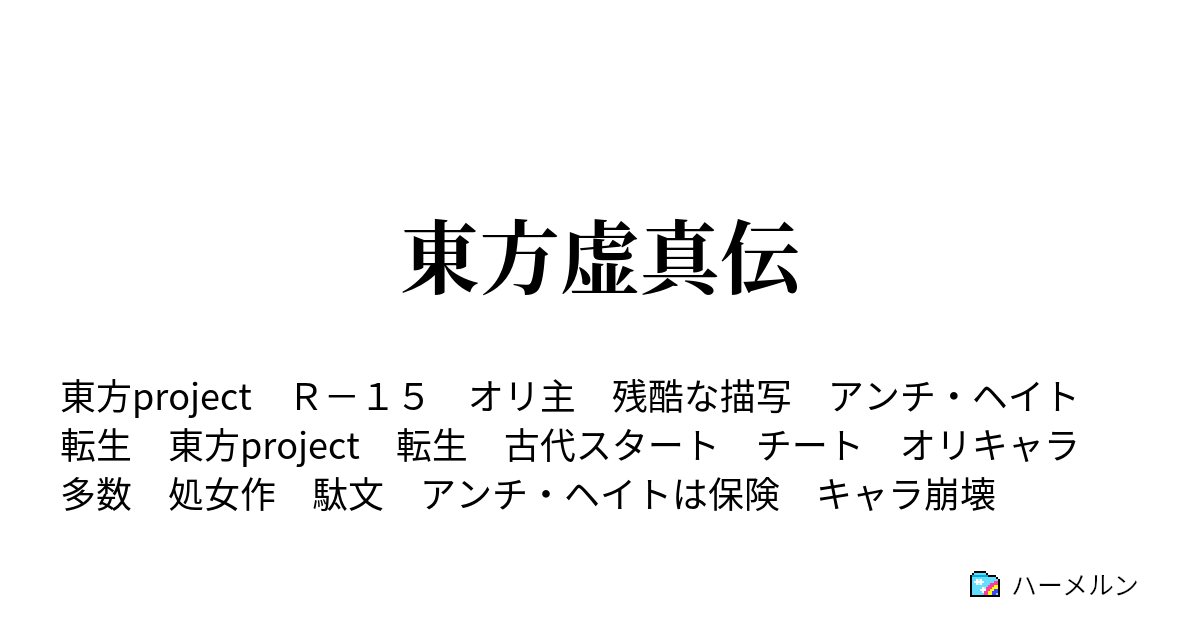 東方虚真伝

東方project　Ｒ－１５　オリ主　残酷な描写　アンチ・ヘイト　転生　東方project　転生　古代スタート　チート　オリキャラ多数　処女作　駄文　アンチ・ヘイトは保険　キャラ崩壊

ハーメルン